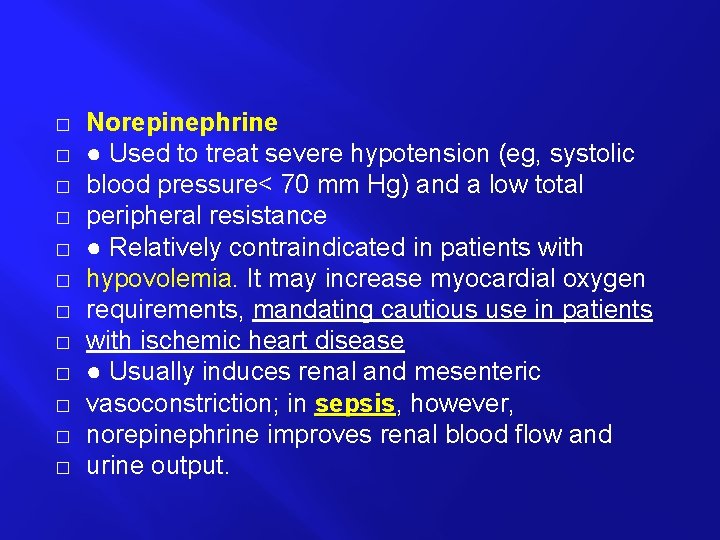 □ Norepinephrine
□ ● Used to treat severe hypotension (eg, systolic
□ blood pressure< 70 mm Hg) and a low total
□ peripheral resistance
□ ● Relatively contraindicated in patients with
□ hypovolemia. It may increase myocardial oxygen
□ requirements, mandating cautious use in patients
□ with ischemic heart disease
□ ● Usually induces renal and mesenteric
□ vasoconstriction; in sepsis, however,
□ norepinephrine improves renal blood flow and
□ urine output.